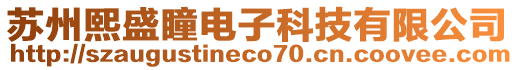 苏州熙盛瞳电子科技有限公司
http://szaugustineco70.cn.coovee.com